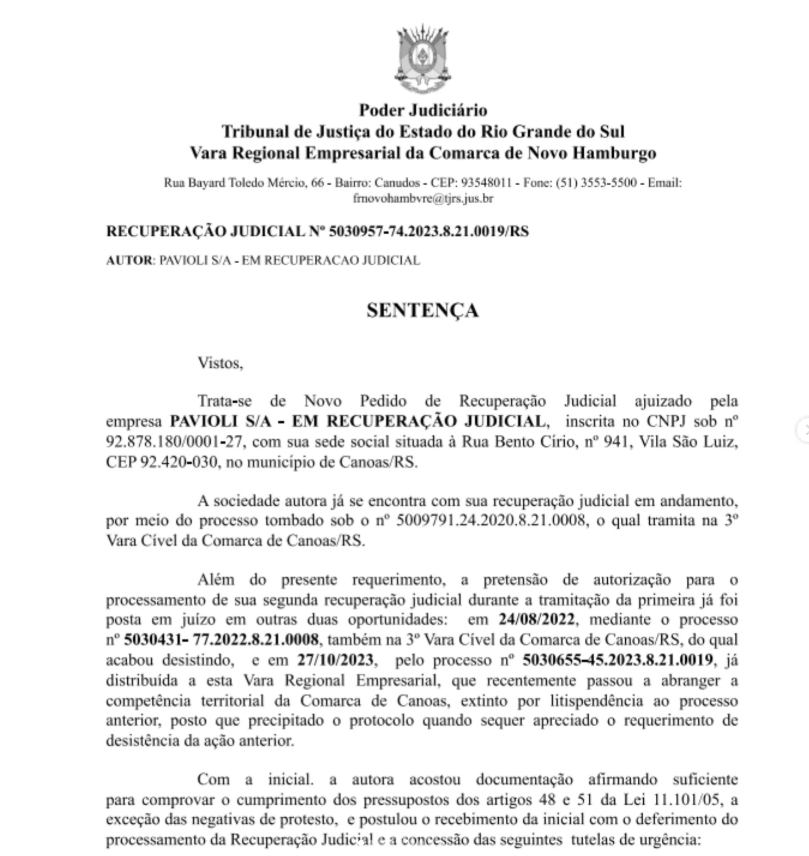 Poder Judiciário
Tribunal de Justiça do Estado do Rio Grande do Sul
Vara Regional Empresarial da Comarca de Novo Hamburgo

Rua Bayard Toledo Mércio, 66 - Bairro: Canudos - CEP: 93548011 - Fone: (51) 3553-5500 - Email: frnovohambvre@tjrs.jus.br

RECUPERAÇÃO JUDICIAL Nº 5030957-74.2023.8.21.0019/RS

AUTOR: PAVIOLI S/A - EM RECUPERACAO JUDICIAL

SENTENÇA

Vistos,

Trata-se de Novo Pedido de Recuperação Judicial ajuizado pela empresa PAVIOLI S/A - EM RECUPERAÇÃO JUDICIAL, inscrita no CNPJ sob nº 92.878.180/0001-27, com sua sede social situada à Rua Bento Círio, nº 941, Vila São Luiz, CEP 92.420-030, no município de Canoas/RS.

A sociedade autora já se encontra com sua recuperação judicial em andamento, por meio do processo tombado sob o nº 5009791.24.2020.8.21.0008, o qual tramita na 3º Vara Cível da Comarca de Canoas/RS.

Além do presente requerimento, a pretensão de autorização para o processamento de sua segunda recuperação judicial durante a tramitação da primeira já foi posta em juízo em outras duas oportunidades: em 24/08/2022, mediante o processo nº 5030431- 77.2022.8.21.0008, também na 3º Vara Cível da Comarca de Canoas/RS, do qual acabou desistindo, e em 27/10/2023, pelo processo nº 5030655-45.2023.8.21.0019, já distribuída a esta Vara Regional Empresarial, que recentemente passou a abranger a competência territorial da Comarca de Canoas, extinto por litispendência ao processo anterior, posto que precipitado o protocolo quando sequer apreciado o requerimento de desistência da ação anterior.

Com a inicial. a autora acostou documentação afirmando suficiente para comprovar o cumprimento dos pressupostos dos artigos 48 e 51 da Lei 11.101/05, a exceção das negativas de protesto, e postulou o recebimento da inicial com o deferimento do processamento da Recuperação Judicial e a concessão das seguintes tutelas de urgência: